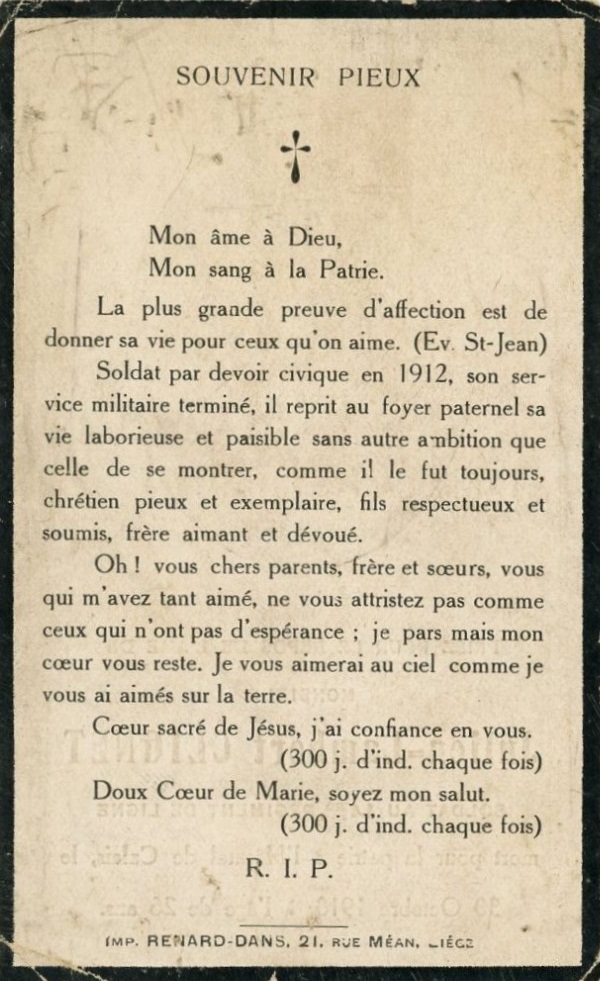 SOUVENIR PIEUX

Mon âme à Dieu,
Mon sang à la Patrie.

La plus grande preuve d'affection est de donner sa vie pour ceux qu'on aime. (Ev. St-Jean)

Soldat par devoir civique en 1912, son service militaire terminé, il reprit au foyer paternel sa vie laborieuse et paisible sans autre ambition que celle de se montrer, comme il le fut toujours, chrétien pieux et exemplaire, fils respectueux et soumis, frère aimant et dévoué.

Oh ! vous chers parents, frère et sœurs, vous qui m'avez tant aimé, ne vous attristez pas comme ceux qui n'ont pas d'espérance ; je pars mais mon cœur vous reste. Je vous aimerai au ciel comme je vous ai aimés sur la terre.

Cœur sacré de Jésus, j'ai confiance en vous.
(300 j. d'ind. chaque fois)
Doux Cœur de Marie, soyez mon salut.
(300 j. d'ind. chaque fois)

R. I. P.

IMP. RENARD-DANS, 21, RUE MÉAN, LIÉGE